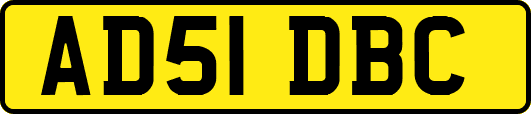 AD51 DBC